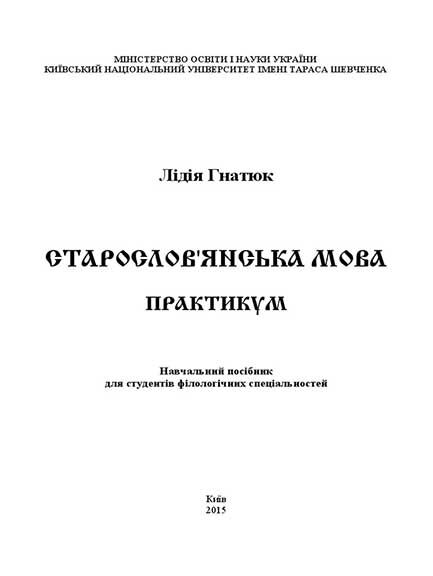 МІНІСТЕРСТВО ОСВІТИ І НАУКИ УКРАЇНИ
КИЇВСЬКИЙ НАЦІОНАЛЬНИЙ УНІВЕРСИТЕТ ІМЕНІ ТАРАСА ШЕВЧЕНКА

Лідія Гнатюк

СТАРОСЛОВ'ЯНСЬКА МОВА

ПРАКТИКУМ

Навчальний посібник
для студентів філологічних спеціальностей

Київ
2015